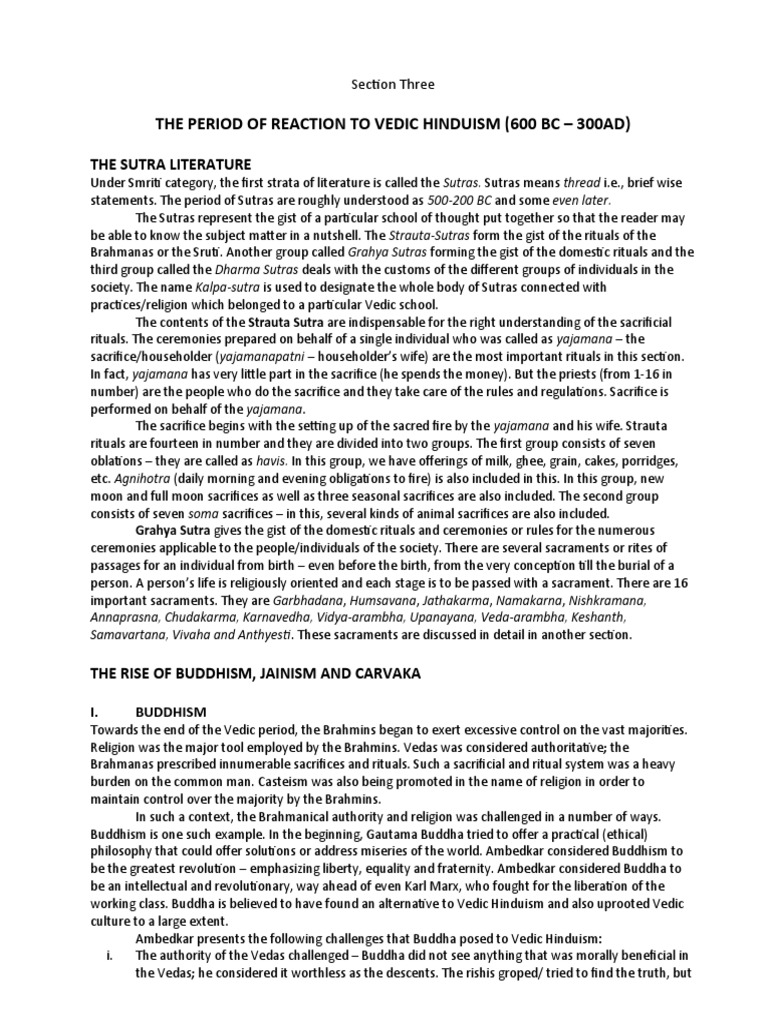 Section Three

THE PERIOD OF REACTION TO VEDIC HINDUISM (600 BC – 300AD)

THE SUTRA LITERATURE

Under Smriti category, the first strata of literature is called the Sutras. Sutras means thread i.e., brief wise statements. The period of Sutras are roughly understood as 500-200 BC and some even later.

The Sutras represent the gist of a particular school of thought put together so that the reader may be able to know the subject matter in a nutshell. The Strauta-Sutras form the gist of the rituals of the Brahmanas or the Sruti. Another group called Grahya Sutras forming the gist of the domestic rituals and the third group called the Dharma Sutras deals with the customs of the different groups of individuals in the society. The name Kalpa-sutra is used to designate the whole body of Sutras connected with practices/religion which belonged to a particular Vedic school.

The contents of the Strauta Sutra are indispensable for the right understanding of the sacrificial rituals. The ceremonies prepared on behalf of a single individual who was called as yajamana – the sacrifice/householder (yajamanapatni – householder's wife) are the most important rituals in this section. In fact, yajamana has very little part in the sacrifice (he spends the money). But the priests (from 1-16 in number) are the people who do the sacrifice and they take care of the rules and regulations. Sacrifice is performed on behalf of the yajamana.

The sacrifice begins with the setting up of the sacred fire by the yajamana and his wife. Strauta rituals are fourteen in number and they are divided into two groups. The first group consists of seven oblations – they are called as havis. In this group, we have offerings of milk, ghee, grain, cakes, porridges, etc. Agnihotra (daily morning and evening obligations to fire) is also included in this. In this group, new moon and full moon sacrifices as well as three seasonal sacrifices are also included. The second group consists of seven soma sacrifices – in this, several kinds of animal sacrifices are also included.

Grahya Sutra gives the gist of the domestic rituals and ceremonies or rules for the numerous ceremonies applicable to the people/individuals of the society. There are several sacraments or rites of passages for an individual from birth – even before the birth, from the very conception till the burial of a person. A person's life is religiously oriented and each stage is to be passed with a sacrament. There are 16 important sacraments. They are Garbhadana, Humsavana, Jathakarma, Namakarna, Nishkramana, Annaprasna, Chudakarma, Karnavedha, Vidya-arambha, Upanayana, Veda-arambha, Keshanth, Samavartana, Vivaha and Anthyesti. These sacraments are discussed in detail in another section.

THE RISE OF BUDDHISM, JAINISM AND CARVAKA

I. BUDDHISM

Towards the end of the Vedic period, the Brahmins began to exert excessive control on the vast majorities. Religion was the major tool employed by the Brahmins. Vedas was considered authoritative; the Brahmanas prescribed innumerable sacrifices and rituals. Such a sacrificial and ritual system was a heavy burden on the common man. Casteism was also being promoted in the name of religion in order to maintain control over the majority by the Brahmins.

In such a context, the Brahmanical authority and religion was challenged in a number of ways. Buddhism is one such example. In the beginning, Gautama Buddha tried to offer a practical (ethical) philosophy that could offer solutions or address miseries of the world. Ambedkar considered Buddhism to be the greatest revolution – emphasizing liberty, equality and fraternity. Ambedkar considered Buddha to be an intellectual and revolutionary, way ahead of even Karl Marx, who fought for the liberation of the working class. Buddha is believed to have found an alternative to Vedic Hinduism and also uprooted Vedic culture to a large extent.

Ambedkar presents the following challenges that Buddha posed to Vedic Hinduism:

i. The authority of the Vedas challenged – Buddha did not see anything that was morally beneficial in the Vedas; he considered it worthless as the descents. The rishis groped/ tried to find the truth, but